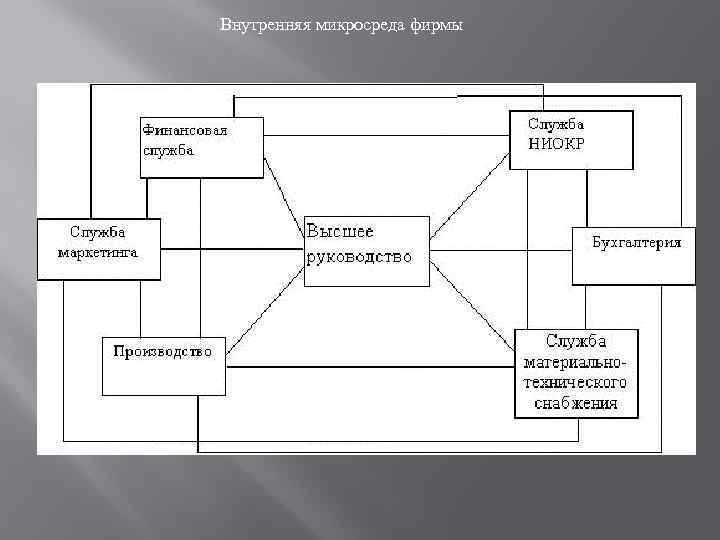 Внутренняя микросреда фирмы

Финансовая служба

Служба НИОКР

Служба маркетинга

Высшее руководство

Бухгалтерия

Производство

Служба материально-технического снабжения